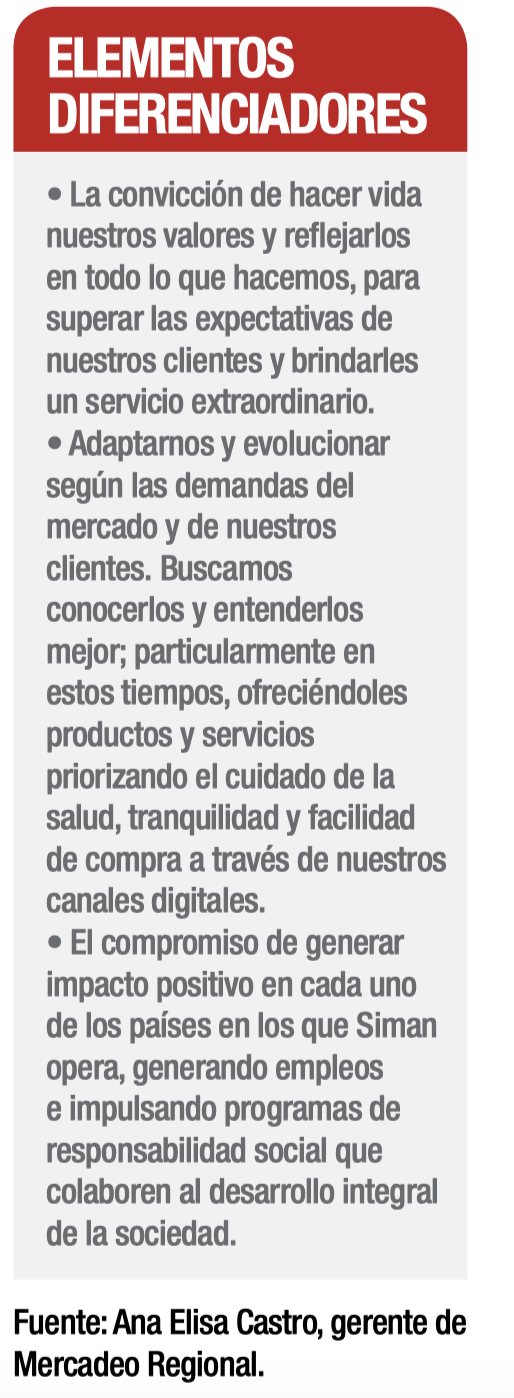 ELEMENTOS DIFERENCIADORES

• La convicción de hacer vida nuestros valores y reflejarlos en todo lo que hacemos, para superar las expectativas de nuestros clientes y brindarles un servicio extraordinario.
• Adaptarnos y evolucionar según las demandas del mercado y de nuestros clientes. Buscamos conocerlos y entenderlos mejor; particularmente en estos tiempos, ofreciéndoles productos y servicios priorizando el cuidado de la salud, tranquilidad y facilidad de compra a través de nuestros canales digitales.
• El compromiso de generar impacto positivo en cada uno de los países en los que Siman opera, generando empleos e impulsando programas de responsabilidad social que colaboren al desarrollo integral de la sociedad.

Fuente: Ana Elisa Castro, gerente de Mercadeo Regional.